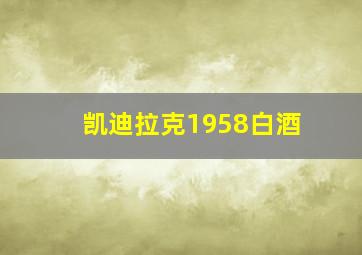 凯迪拉克1958白酒